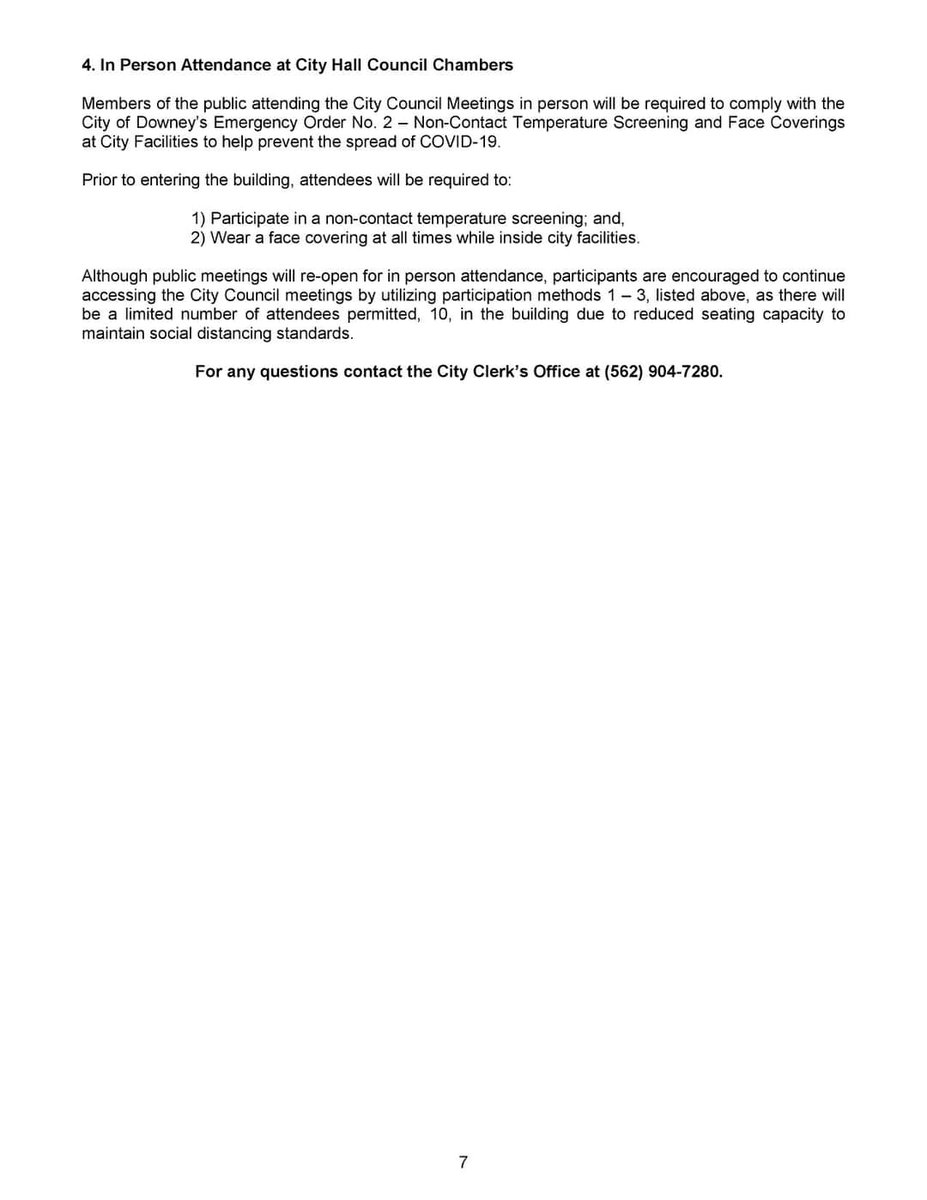 4. In Person Attendance at City Hall Council Chambers

Members of the public attending the City Council Meetings in person will be required to comply with the City of Downey's Emergency Order No. 2 – Non-Contact Temperature Screening and Face Coverings at City Facilities to help prevent the spread of COVID-19.

Prior to entering the building, attendees will be required to:

1) Participate in a non-contact temperature screening; and,
2) Wear a face covering at all times while inside city facilities.

Although public meetings will re-open for in person attendance, participants are encouraged to continue accessing the City Council meetings by utilizing participation methods 1 – 3, listed above, as there will be a limited number of attendees permitted, 10, in the building due to reduced seating capacity to maintain social distancing standards.

For any questions contact the City Clerk's Office at (562) 904-7280.

7